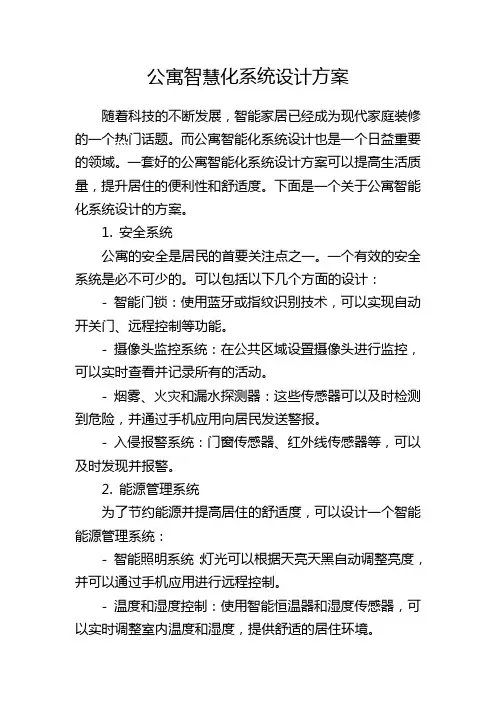 公寓智慧化系统设计方案

随着科技的不断发展，智能家居已经成为现代家庭装修的一个热门话题。而公寓智能化系统设计也是一个日益重要的领域。一套好的公寓智能化系统设计方案可以提高生活质量，提升居住的便利性和舒适度。下面是一个关于公寓智能化系统设计的方案。

1. 安全系统

公寓的安全是居民的首要关注点之一。一个有效的安全系统是必不可少的。可以包括以下几个方面的设计：

- 智能门锁：使用蓝牙或指纹识别技术，可以实现自动开关门、远程控制等功能。

- 摄像头监控系统：在公共区域设置摄像头进行监控，可以实时查看并记录所有的活动。

- 烟雾、火灾和漏水探测器：这些传感器可以及时检测到危险，并通过手机应用向居民发送警报。

- 入侵报警系统：门窗传感器、红外线传感器等，可以及时发现并报警。

2. 能源管理系统

为了节约能源并提高居住的舒适度，可以设计一个智能能源管理系统：

- 智能照明系统 灯光可以根据天亮天黑自动调整亮度，并可以通过手机应用进行远程控制。

- 温度和湿度控制：使用智能恒温器和湿度传感器，可以实时调整室内温度和湿度，提供舒适的居住环境。